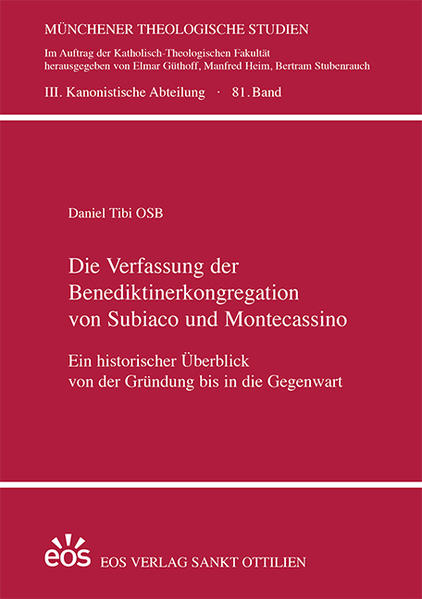 MÜNCHENER THEOLOGISCHE STUDIEN

Im Auftrag der Katholisch-Theologischen Fakultät herausgegeben von Elmar Güthoff, Manfred Heim, Bertram Stubenrauch

III. Kanonistische Abteilung · 81. Band

Daniel Tibi OSB

Die Verfassung der Benediktinerkongregation von Subiaco und Montecassino

Ein historischer Überblick von der Gründung bis in die Gegenwart

eos

EOS VERLAG SANKT OTTILIEN